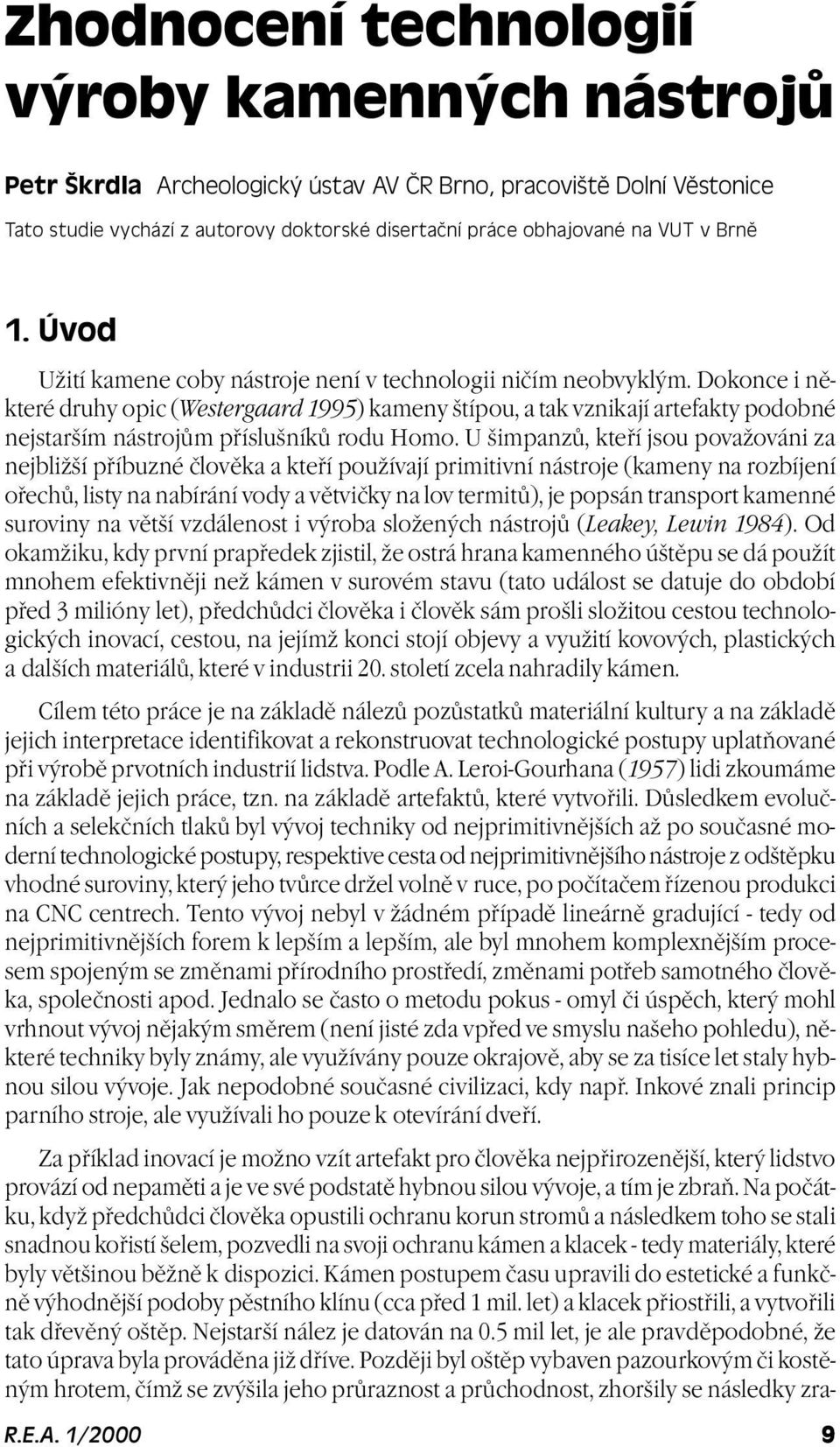 Zhodnocení technologií výroby kamenných nástrojů

Petr Škrdla Archeologický ústav AV ČR Brno, pracoviště Dolní Věstonice
Tato studie vychází z autorovy doktorské disertační práce obhajované na VUT v Brně

1. Úvod

Užití kamene coby nástroje není v technologii ničím neobvyklým. Dokonce i některé druhy opic (Westergaard 1995) kameny štípou, a tak vznikají artefakty podobné nejstarším nástrojům příslušníků rodu Homo. U šimpanzů, kteří jsou považováni za nejbližší příbuzné člověka a kteří používají primitivní nástroje (kameny na rozbíjení ořechů, listy na nabírání vody a větvičky na lov termitů), je popsán transport kamenné suroviny na větší vzdálenost i výroba složených nástrojů (Leakey, Lewin 1984). Od okamžiku, kdy první prapředek zjistil, že ostrá hrana kamenného úštěpu se dá použít mnohem efektivněji než kámen v surovém stavu (tato událost se datuje do období před 3 milióny let), předchůdci člověka i člověk sám prošli složitou cestou technologických inovací, cestou, na jejímž konci stojí objevy a využití kovových, plastických a dalších materiálů, které v industrii 20. století zcela nahradily kámen.

Cílem této práce je na základě nálezů pozůstatků materiální kultury a na základě jejich interpretace identifikovat a rekonstruovat technologické postupy uplatňované při výrobě prvotních industrií lidstva. Podle A. Leroi-Gourhana (1957) lidi zkoumáme na základě jejich práce, tzn. na základě artefaktů, které vytvořili. Důsledkem evolučních a selekčních tlaků byl vývoj techniky od nejprimitivnějších až po současné moderní technologické postupy, respektive cesta od nejprimitivnějšího nástroje z odštěpku vhodné suroviny, který jeho tvůrce držel volně v ruce, po počítačem řízenou produkci na CNC centrech. Tento vývoj nebyl v žádném případě lineárně gradující - tedy od nejprimitivnějších forem k lepším a lepším, ale byl mnohem komplexnějším procesem spojeným se změnami přírodního prostředí, změnami potřeb samotného člověka, společnosti apod. Jednalo se často o metodu pokus - omyl či úspěch, který mohl vrhnout vývoj nějakým směrem (není jisté zda vpřed ve smyslu našeho pohledu), některé techniky byly známy, ale využívány pouze okrajově, aby se za tisíce let staly hybnou silou vývoje. Jak nepodobné současné civilizaci, kdy např. Inkové znali princip parního stroje, ale využívali ho pouze k otevírání dveří.

Za příklad inovací je možno vzít artefakt pro člověka nejpřirozenější, který lidstvo provází od nepaměti a je ve své podstatě hybnou silou vývoje, a tím je zbraň. Na počátku, když předchůdci člověka opustili ochranu korun stromů a následkem toho se stali snadnou kořistí šelem, pozvedli na svoji ochranu kámen a klacek - tedy materiály, které byly většinou běžně k dispozici. Kámen postupem času upravili do estetické a funkčně výhodnější podoby pěstního klínu (cca před 1 mil. let) a klacek přiostřili, a vytvořili tak dřevěný oštěp. Nejstarší nález je datován na 0.5 mil let, je ale pravděpodobné, že tato úprava byla prováděna již dříve. Později byl oštěp vybaven pazourkovým či kostěným hrotem, čímž se zvýšila jeho průraznost a průchodnost, zhoršily se následky zra-

R.E.A. 1/2000 9